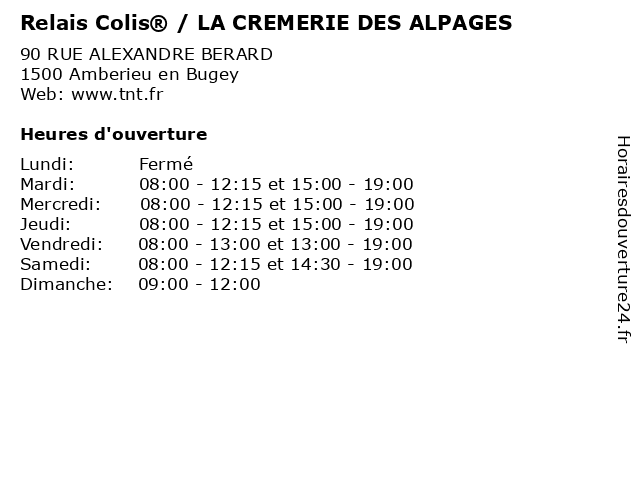 Relais Colis® / LA CREMERIE DES ALPAGES

90 RUE ALEXANDRE BERARD
1500 Amberieu en Bugey
Web: www.tnt.fr

Heures d'ouverture

| | |
|---|---|
| Lundi: | Fermé |
| Mardi: | 08:00 - 12:15 et 15:00 - 19:00 |
| Mercredi: | 08:00 - 12:15 et 15:00 - 19:00 |
| Jeudi: | 08:00 - 12:15 et 15:00 - 19:00 |
| Vendredi: | 08:00 - 13:00 et 13:00 - 19:00 |
| Samedi: | 08:00 - 12:15 et 14:30 - 19:00 |
| Dimanche: | 09:00 - 12:00 |

Horairesdouverture24.fr